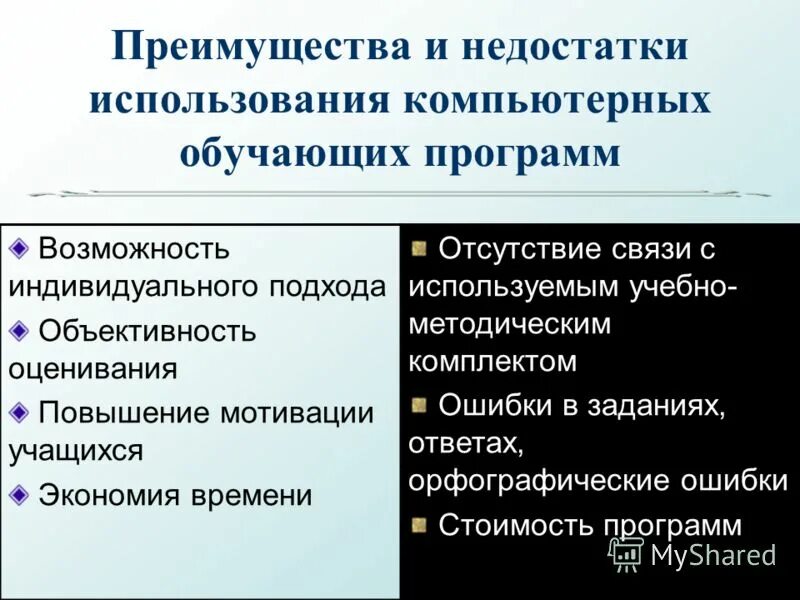 Преимущества и недостатки использования компьютерных обучающих программ

Возможность индивидуального подхода

Объективность оценивания

Повышение мотивации учащихся

Экономия времени

Отсутствие связи с используемым учебно-методическим комплектом

Ошибки в заданиях, ответах, орфографические ошибки

Стоимость программ

MyShared